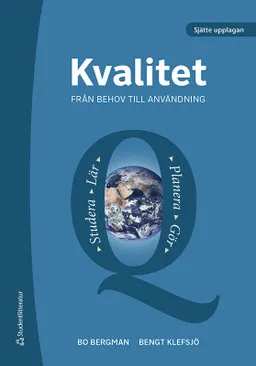 Sjätte upplagan

Kvalitet

FRÅN BEHOV TILL ANVÄNDNING

Studera Lär Planera Gör

Studentlitteratur

BO BERGMAN BENGT KLEFSJÖ